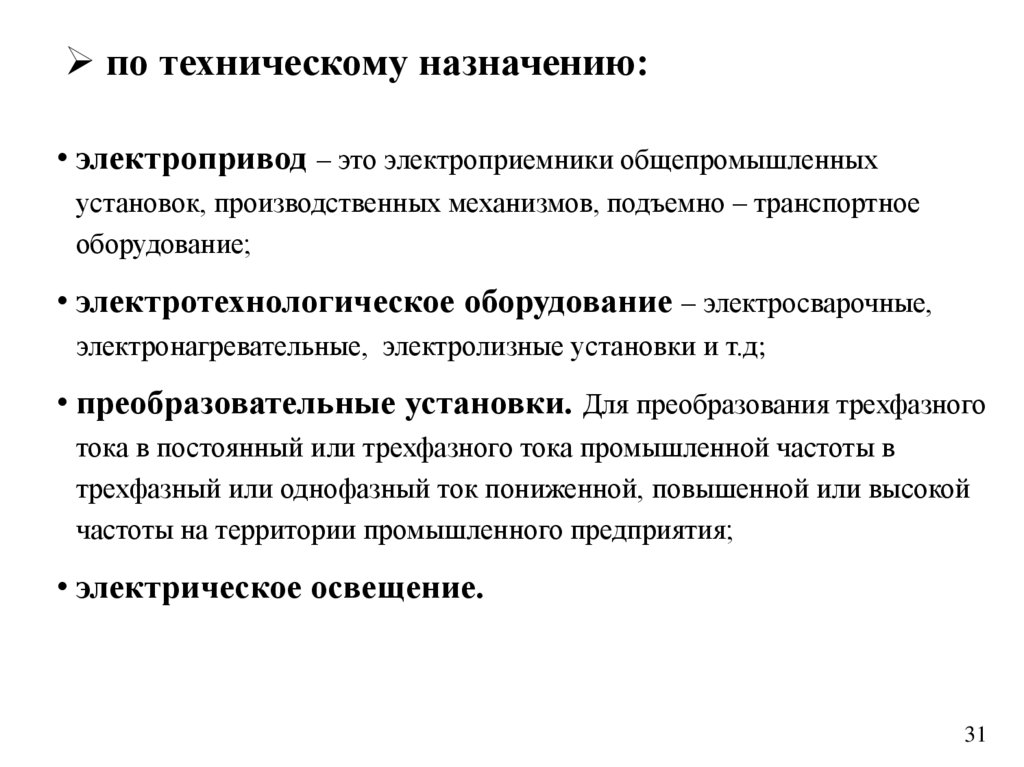 ➢ по техническому назначению:

• электропривод – это электроприемники общепромышленных установок, производственных механизмов, подъемно – транспортное оборудование;

• электротехнологическое оборудование – электросварочные, электронагревательные, электролизные установки и т.д;

• преобразовательные установки. Для преобразования трехфазного тока в постоянный или трехфазного тока промышленной частоты в трехфазный или однофазный ток пониженной, повышенной или высокой частоты на территории промышленного предприятия;

• электрическое освещение.

31